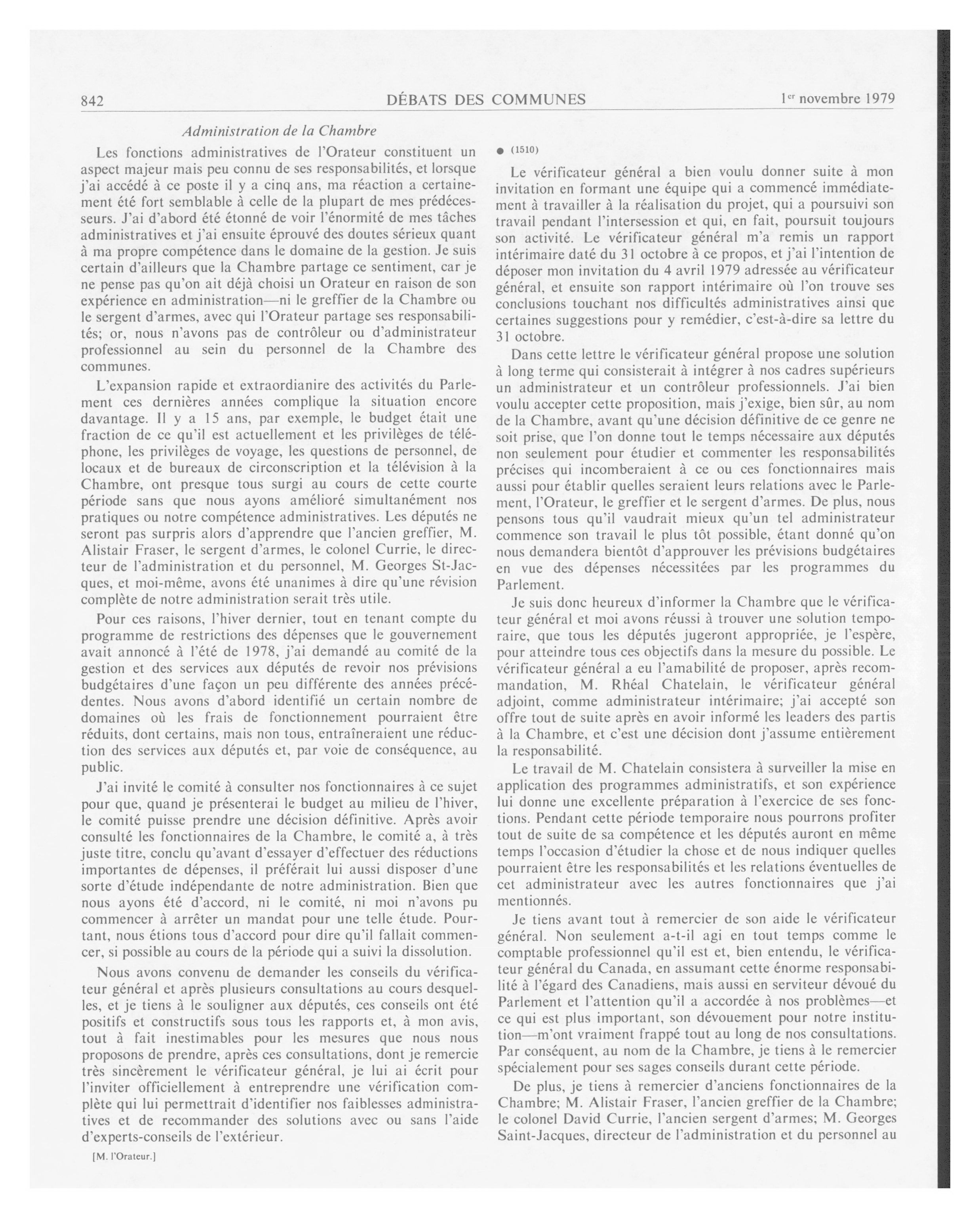 842 DÉBATS DES COMMUNES 1er novembre 1979

Administration de la Chambre

Les fonctions administratives de l'Orateur constituent un aspect majeur mais peu connu de ses responsabilités, et lorsque j'ai accédé à ce poste il y a cinq ans, ma réaction a certainement été fort semblable à celle de la plupart de mes prédécesseurs. J'ai d'abord été étonné de voir l'énormité de mes tâches administratives et j'ai ensuite éprouvé des doutes sérieux quant à ma propre compétence dans le domaine de la gestion. Je suis certain d'ailleurs que la Chambre partage ce sentiment, car je ne pense pas qu'on ait déjà choisi un Orateur en raison de son expérience en administration—ni le greffier de la Chambre ou le sergent d'armes, avec qui l'Orateur partage ses responsabilités; or, nous n'avons pas de contrôleur ou d'administrateur professionnel au sein du personnel de la Chambre des communes.

L'expansion rapide et extraordianire des activités du Parlement ces dernières années complique la situation encore davantage. Il y a 15 ans, par exemple, le budget était une fraction de ce qu'il est actuellement et les privilèges de téléphone, les privilèges de voyage, les questions de personnel, de locaux et de bureaux de circonscription et la télévision à la Chambre, ont presque tous surgi au cours de cette courte période sans que nous ayons amélioré simultanément nos pratiques ou notre compétence administratives. Les députés ne seront pas surpris alors d'apprendre que l'ancien greffier, M. Alistair Fraser, le sergent d'armes, le colonel Currie, le directeur de l'administration et du personnel, M. Georges St-Jacques, et moi-même, avons été unanimes à dire qu'une révision complète de notre administration serait très utile.

Pour ces raisons, l'hiver dernier, tout en tenant compte du programme de restrictions des dépenses que le gouvernement avait annoncé à l'été de 1978, j'ai demandé au comité de la gestion et des services aux députés de revoir nos prévisions budgétaires d'une façon un peu différente des années précédentes. Nous avons d'abord identifié un certain nombre de domaines où les frais de fonctionnement pourraient être réduits, dont certains, mais non tous, entraîneraient une réduction des services aux députés et, par voie de conséquence, au public.

J'ai invité le comité à consulter nos fonctionnaires à ce sujet pour que, quand je présenterai le budget au milieu de l'hiver, le comité puisse prendre une décision définitive. Après avoir consulté les fonctionnaires de la Chambre, le comité a, à très juste titre, conclu qu'avant d'essayer d'effectuer des réductions importantes de dépenses, il préférait lui aussi disposer d'une sorte d'étude indépendante de notre administration. Bien que nous ayons été d'accord, ni le comité, ni moi n'avons pu commencer à arrêter un mandat pour une telle étude. Pourtant, nous étions tous d'accord pour dire qu'il fallait commencer, si possible au cours de la période qui a suivi la dissolution.

Nous avons convenu de demander les conseils du vérificateur général et après plusieurs consultations au cours desquelles, et je tiens à le souligner aux députés, ces conseils ont été positifs et constructifs sous tous les rapports et, à mon avis, tout à fait inestimables pour les mesures que nous nous proposons de prendre, après ces consultations, dont je remercie très sincèrement le vérificateur général, je lui ai écrit pour l'inviter officiellement à entreprendre une vérification complète qui lui permettrait d'identifier nos faiblesses administratives et de recommander des solutions avec ou sans l'aide d'experts-conseils de l'extérieur.

[M. l'Orateur.]

● (1510)

Le vérificateur général a bien voulu donner suite à mon invitation en formant une équipe qui a commencé immédiatement à travailler à la réalisation du projet, qui a poursuivi son travail pendant l'intersession et qui, en fait, poursuit toujours son activité. Le vérificateur général m'a remis un rapport intérimaire daté du 31 octobre à ce propos, et j'ai l'intention de déposer mon invitation du 4 avril 1979 adressée au vérificateur général, et ensuite son rapport intérimaire où l'on trouve ses conclusions touchant nos difficultés administratives ainsi que certaines suggestions pour y remédier, c'est-à-dire sa lettre du 31 octobre.

Dans cette lettre le vérificateur général propose une solution à long terme qui consisterait à intégrer à nos cadres supérieurs un administrateur et un contrôleur professionnels. J'ai bien voulu accepter cette proposition, mais j'exige, bien sûr, au nom de la Chambre, avant qu'une décision définitive de ce genre ne soit prise, que l'on donne tout le temps nécessaire aux députés non seulement pour étudier et commenter les responsabilités précises qui incomberaient à ce ou ces fonctionnaires mais aussi pour établir quelles seraient leurs relations avec le Parlement, l'Orateur, le greffier et le sergent d'armes. De plus, nous pensons tous qu'il vaudrait mieux qu'un tel administrateur commence son travail le plus tôt possible, étant donné qu'on nous demandera bientôt d'approuver les prévisions budgétaires en vue des dépenses nécessitées par les programmes du Parlement.

Je suis donc heureux d'informer la Chambre que le vérificateur général et moi avons réussi à trouver une solution temporaire, que tous les députés jugeront appropriée, je l'espère, pour atteindre tous ces objectifs dans la mesure du possible. Le vérificateur général a eu l'amabilité de proposer, après recommandation, M. Rhéal Chatelain, le vérificateur général adjoint, comme administrateur intérimaire; j'ai accepté son offre tout de suite après en avoir informé les leaders des partis à la Chambre, et c'est une décision dont j'assume entièrement la responsabilité.

Le travail de M. Chatelain consistera à surveiller la mise en application des programmes administratifs, et son expérience lui donne une excellente préparation à l'exercice de ses fonctions. Pendant cette période temporaire nous pourrons profiter tout de suite de sa compétence et les députés auront en même temps l'occasion d'étudier la chose et de nous indiquer quelles pourraient être les responsabilités et les relations éventuelles de cet administrateur avec les autres fonctionnaires que j'ai mentionnés.

Je tiens avant tout à remercier de son aide le vérificateur général. Non seulement a-t-il agi en tout temps comme le comptable professionnel qu'il est et, bien entendu, le vérificateur général du Canada, en assumant cette énorme responsabilité à l'égard des Canadiens, mais aussi en serviteur dévoué du Parlement et l'attention qu'il a accordée à nos problèmes—et ce qui est plus important, son dévouement pour notre institution—m'ont vraiment frappé tout au long de nos consultations. Par conséquent, au nom de la Chambre, je tiens à le remercier spécialement pour ses sages conseils durant cette période.

De plus, je tiens à remercier d'anciens fonctionnaires de la Chambre; M. Alistair Fraser, l'ancien greffier de la Chambre; le colonel David Currie, l'ancien sergent d'armes; M. Georges Saint-Jacques, directeur de l'administration et du personnel au